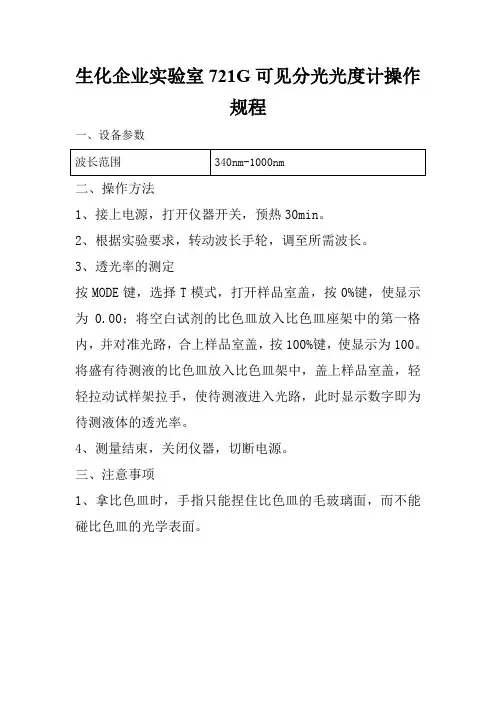 生化企业实验室 721G 可见分光光度计操作规程

一、设备参数

| 波长范围 | 340nm-1000nm |
|---|---|

二、操作方法

1、接上电源，打开仪器开关，预热 30min。

2、根据实验要求，转动波长手轮，调至所需波长。

3、透光率的测定

按 MODE 键，选择 T 模式，打开样品室盖，按 0%键，使显示为 0.00；将空白试剂的比色皿放入比色皿座架中的第一格内，并对准光路，合上样品室盖，按 100%键，使显示为 100。将盛有待测液的比色皿放入比色皿架中，盖上样品室盖，轻轻拉动试样架拉手，使待测液进入光路，此时显示数字即为待测液体的透光率。

4、测量结束，关闭仪器，切断电源。

三、注意事项

1、拿比色皿时，手指只能捏住比色皿的毛玻璃面，而不能碰比色皿的光学表面。